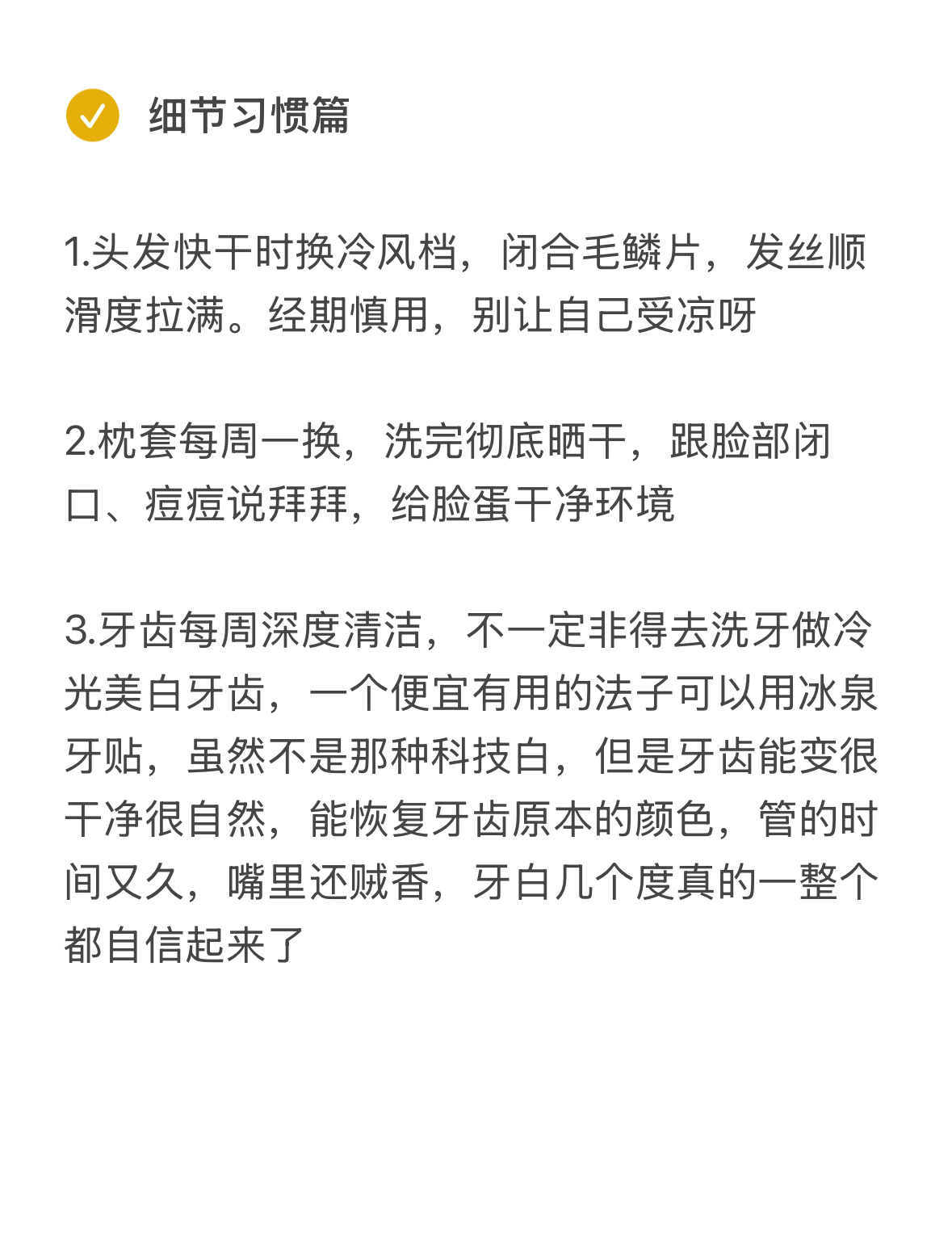 细节习惯篇

1.头发快干时换冷风档，闭合毛鳞片，发丝顺滑度拉满。经期慎用，别让自己受凉呀

2.枕套每周一换，洗完彻底晒干，跟脸部闭口、痘痘说拜拜，给脸蛋干净环境

3.牙齿每周深度清洁，不一定非得去洗牙做冷光美白牙齿，一个便宜有用的法子可以用冰泉牙贴，虽然不是那种科技白，但是牙齿能变很干净很自然，能恢复牙齿原本的颜色，管的时间又久，嘴里还贼香，牙白几个度真的一整个都自信起来了